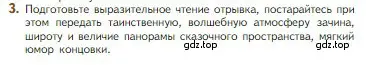 3. Подготовьте выразительное чтение отрывка, постарайтесь при этом передать таинственную, волшебную атмосферу зачина, широту и величие панорамы сказочного пространства, мягкий юмор концовки.

gdz.top gdz.top